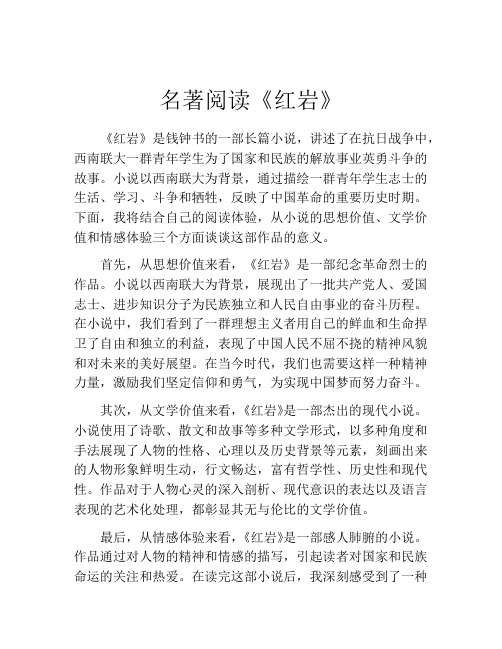 名著阅读《红岩》

《红岩》是钱钟书的一部长篇小说，讲述了在抗日战争中，西南联大一群青年学生为了国家和民族的解放事业英勇斗争的故事。小说以西南联大为背景，通过描绘一群青年学生志士的生活、学习、斗争和牺牲，反映了中国革命的重要历史时期。下面，我将结合自己的阅读体验，从小说的思想价值、文学价值和情感体验三个方面谈谈这部作品的意义。

首先，从思想价值来看，《红岩》是一部纪念革命烈士的作品。小说以西南联大为背景，展现出了一批共产党人、爱国志士、进步知识分子为民族独立和人民自由事业的奋斗历程。在小说中，我们看到了一群理想主义者用自己的鲜血和生命捍卫了自由和独立的利益，表现了中国人民不屈不挠的精神风貌和对未来的美好展望。在当今时代，我们也需要这样一种精神力量，激励我们坚定信仰和勇气，为实现中国梦而努力奋斗。

其次，从文学价值来看，《红岩》是一部杰出的现代小说。小说使用了诗歌、散文和故事等多种文学形式，以多种角度和手法展现了人物的性格、心理以及历史背景等元素，刻画出来的人物形象鲜明生动，行文畅达，富有哲学性、历史性和现代性。作品对于人物心灵的深入剖析、现代意识的表达以及语言表现的艺术化处理，都彰显其无与伦比的文学价值。

最后，从情感体验来看，《红岩》是一部感人肺腑的小说。作品通过对人物的精神和情感的描写，引起读者对国家和民族命运的关注和热爱。在读完这部小说后，我深刻感受到了一种